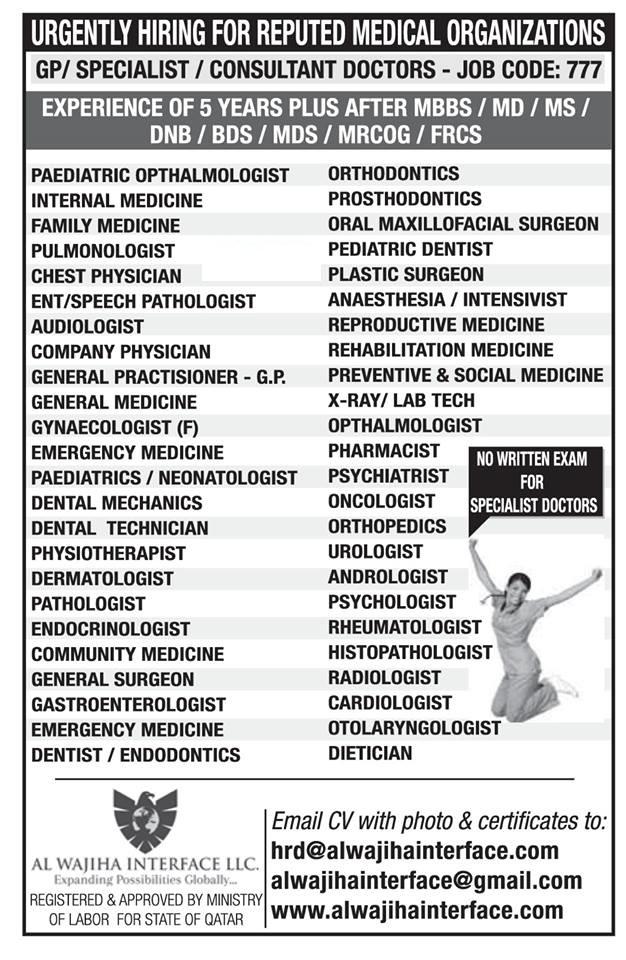 URGENTLY HIRING FOR REPUTED MEDICAL ORGANIZATIONS

GP/ SPECIALIST / CONSULTANT DOCTORS - JOB CODE: 777

EXPERIENCE OF 5 YEARS PLUS AFTER MBBS / MD / MS / DNB / BDS / MDS / MRCOG / FRCS

PAEDIATRIC OPTHALMOLOGIST
INTERNAL MEDICINE
FAMILY MEDICINE
PULMONOLOGIST
CHEST PHYSICIAN
ENT/SPEECH PATHOLOGIST
AUDIOLOGIST
COMPANY PHYSICIAN
GENERAL PRACTISIONER - G.P.
GENERAL MEDICINE
GYNAECOLOGIST (F)
EMERGENCY MEDICINE
PAEDIATRICS / NEONATOLOGIST
DENTAL MECHANICS
DENTAL TECHNICIAN
PHYSIOTHERAPIST
DERMATOLOGIST
PATHOLOGIST
ENDOCRINOLOGIST
COMMUNITY MEDICINE
GENERAL SURGEON
GASTROENTEROLOGIST
EMERGENCY MEDICINE
DENTIST / ENDODONTICS

ORTHODONTICS
PROSTHODONTICS
ORAL MAXILLOFACIAL SURGEON
PEDIATRIC DENTIST
PLASTIC SURGEON
ANAESTHESIA / INTENSIVIST
REPRODUCTIVE MEDICINE
REHABILITATION MEDICINE
PREVENTIVE & SOCIAL MEDICINE
X-RAY/ LAB TECH
OPTHALMOLOGIST
PHARMACIST
PSYCHIATRIST
ONCOLOGIST
ORTHOPEDICS
UROLOGIST
ANDROLOGIST
PSYCHOLOGIST
RHEUMATOLOGIST
HISTOPATHOLOGIST
RADIOLOGIST
CARDIOLOGIST
OTOLARYNGOLOGIST
DIETICIAN

NO WRITTEN EXAM FOR SPECIALIST DOCTORS

AL WAJIHA INTERFACE LLC.
Expanding Possibilities Globally...
REGISTERED & APPROVED BY MINISTRY OF LABOR FOR STATE OF QATAR

Email CV with photo & certificates to:
hrd@alwajihainterface.com
alwajihainterface@gmail.com
www.alwajihainterface.com